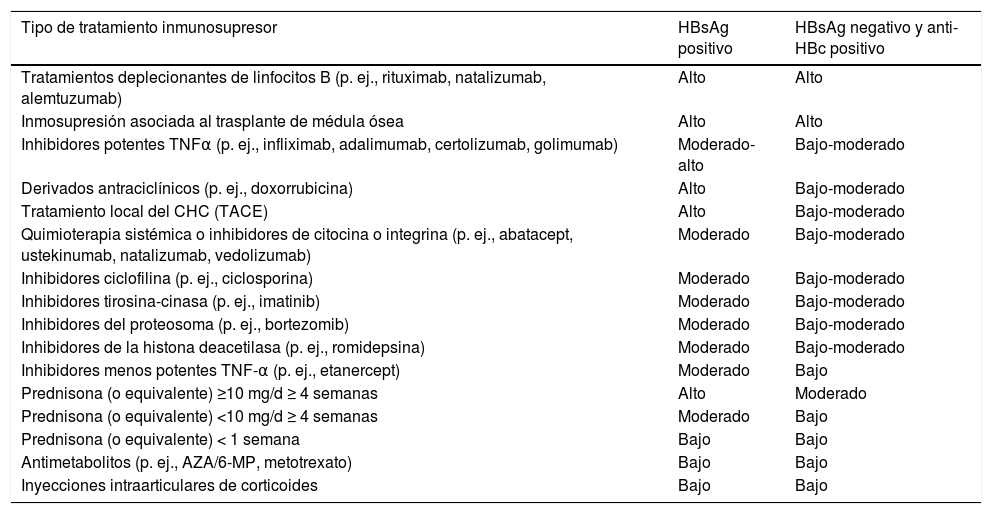 | Tipo de tratamiento inmunosupresor | HBsAg positivo | HBsAg negativo y anti-HBc positivo |
|---|---|---|
| Tratamientos deplecionantes de linfocitos B (p. ej., rituximab, natalizumab, alemtuzumab) | Alto | Alto |
| Inmosupresión asociada al trasplante de médula ósea | Alto | Alto |
| Inhibidores potentes TNFα (p. ej., infliximab, adalimumab, certolizumab, golimumab) | Moderado-alto | Bajo-moderado |
| Derivados antraciclínicos (p. ej., doxorrubicina) | Alto | Bajo-moderado |
| Tratamiento local del CHC (TACE) | Alto | Bajo-moderado |
| Quimioterapia sistémica o inhibidores de citocina o integrina (p. ej., abatacept, ustekinumab, natalizumab, vedolizumab) | Moderado | Bajo-moderado |
| Inhibidores ciclofilina (p. ej., ciclosporina) | Moderado | Bajo-moderado |
| Inhibidores tirosina-cinasa (p. ej., imatinib) | Moderado | Bajo-moderado |
| Inhibidores del proteosoma (p. ej., bortezomib) | Moderado | Bajo-moderado |
| Inhibidores de la histona deacetilasa (p. ej., romidepsina) | Moderado | Bajo-moderado |
| Inhibidores menos potentes TNF-α (p. ej., etanercept) | Moderado | Bajo |
| Prednisona (o equivalente) ≥10 mg/d ≥ 4 semanas | Alto | Moderado |
| Prednisona (o equivalente) <10 mg/d ≥ 4 semanas | Moderado | Bajo |
| Prednisona (o equivalente) < 1 semana | Bajo | Bajo |
| Antimetabolitos (p. ej., AZA/6-MP, metotrexato) | Bajo | Bajo |
| Inyecciones intraarticulares de corticoides | Bajo | Bajo |